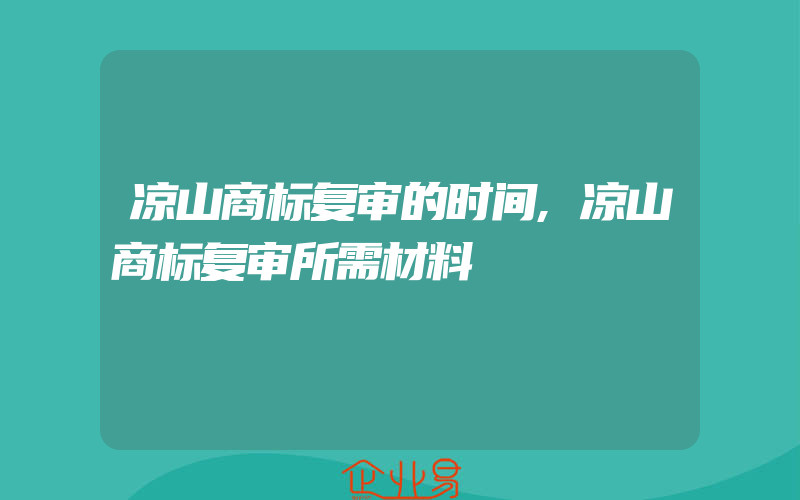 凉山商标复审的时间，凉山商标复审所需材料

企业易